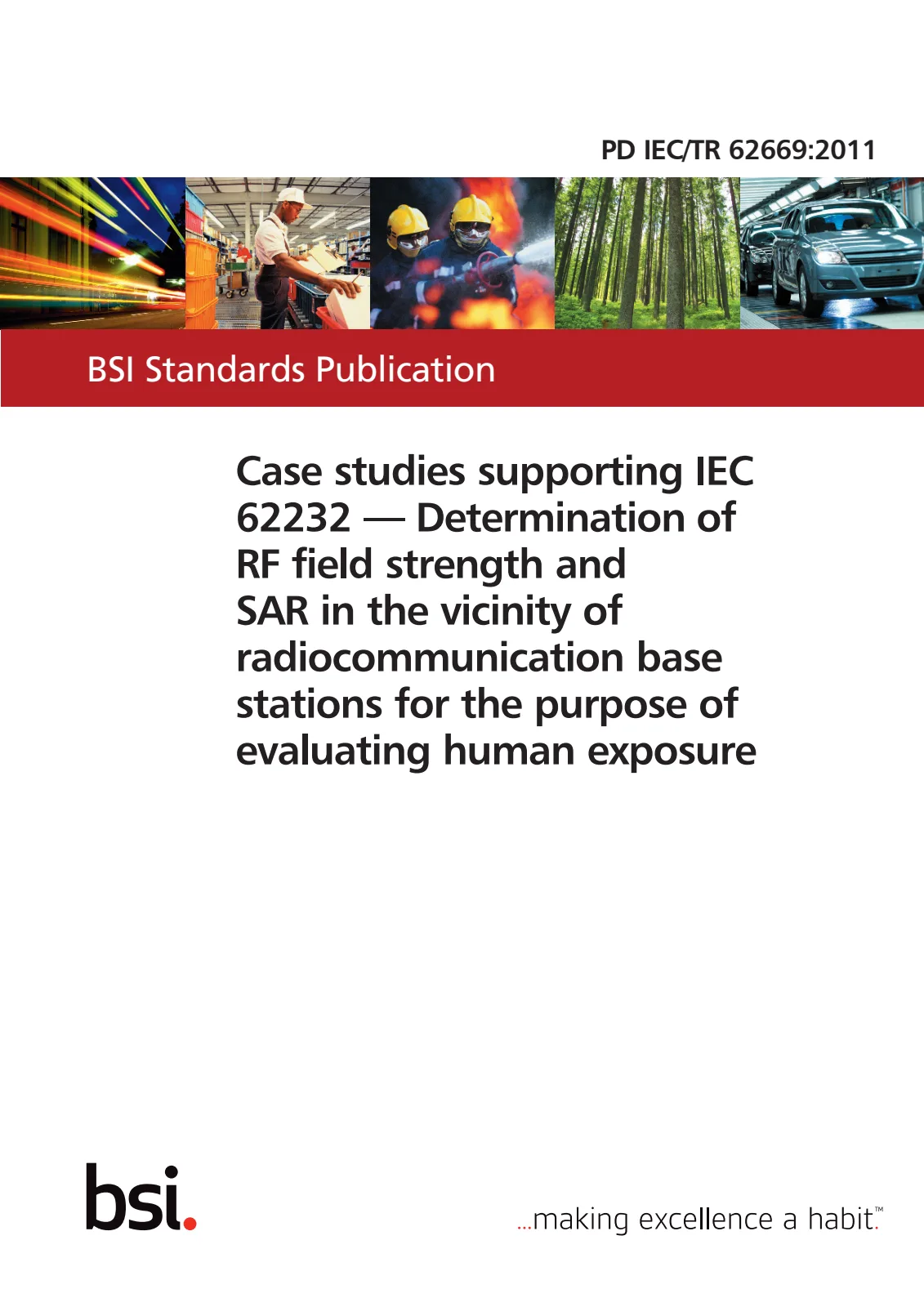 PD IEC/TR 62669:2011

BSI Standards Publication

Case studies supporting IEC 62232 — Determination of RF field strength and SAR in the vicinity of radiocommunication base stations for the purpose of evaluating human exposure

bsi.

...making excellence a habit.™